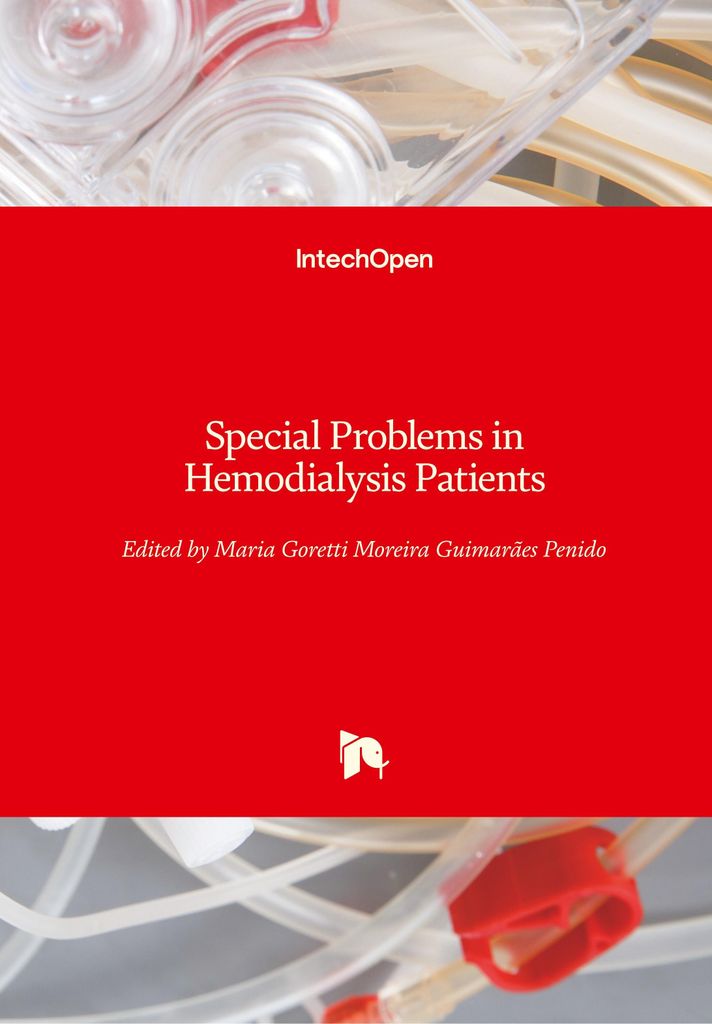 IntechOpen

Special Problems in Hemodialysis Patients

Edited by Maria Goretti Moreira Guimarães Penido